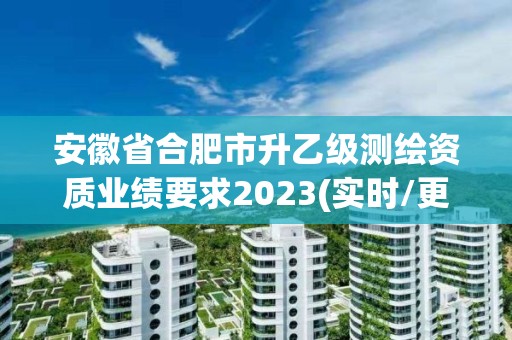 安徽省合肥市升乙级测绘资质业绩要求2023(实时/更